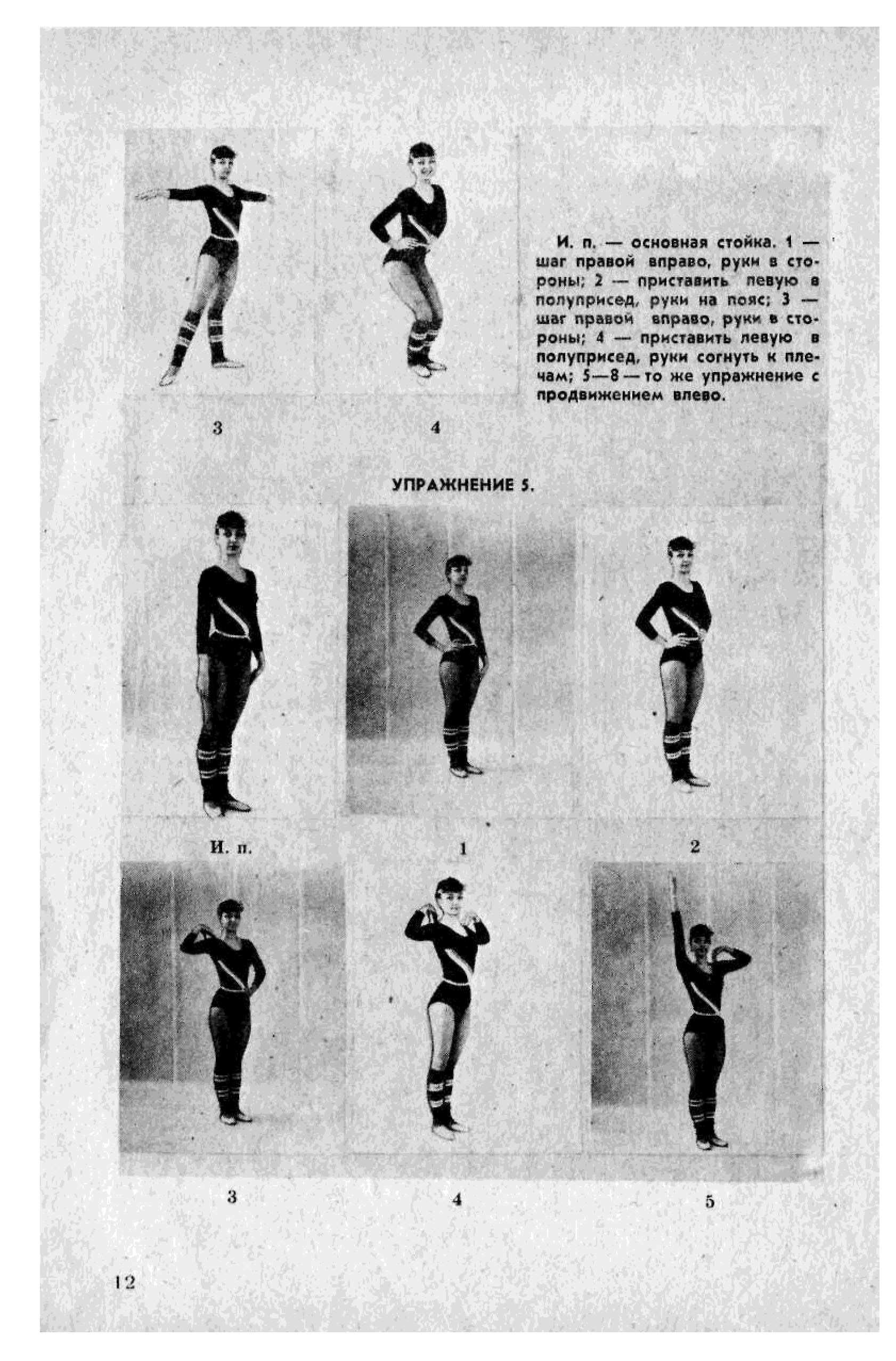 И. п. — основная стойка. 1 — шаг правой вправо, руки в стороны; 2 — приставить левую в полуприсед, руки на пояс; 3 — шаг правой вправо, руки в стороны; 4 — приставить левую в полуприсед, руки согнуть к плечам; 5—8 — то же упражнение с продвижением влево.

3

4

УПРАЖНЕНИЕ 5.

И. п.

1

2

3

4

5

12